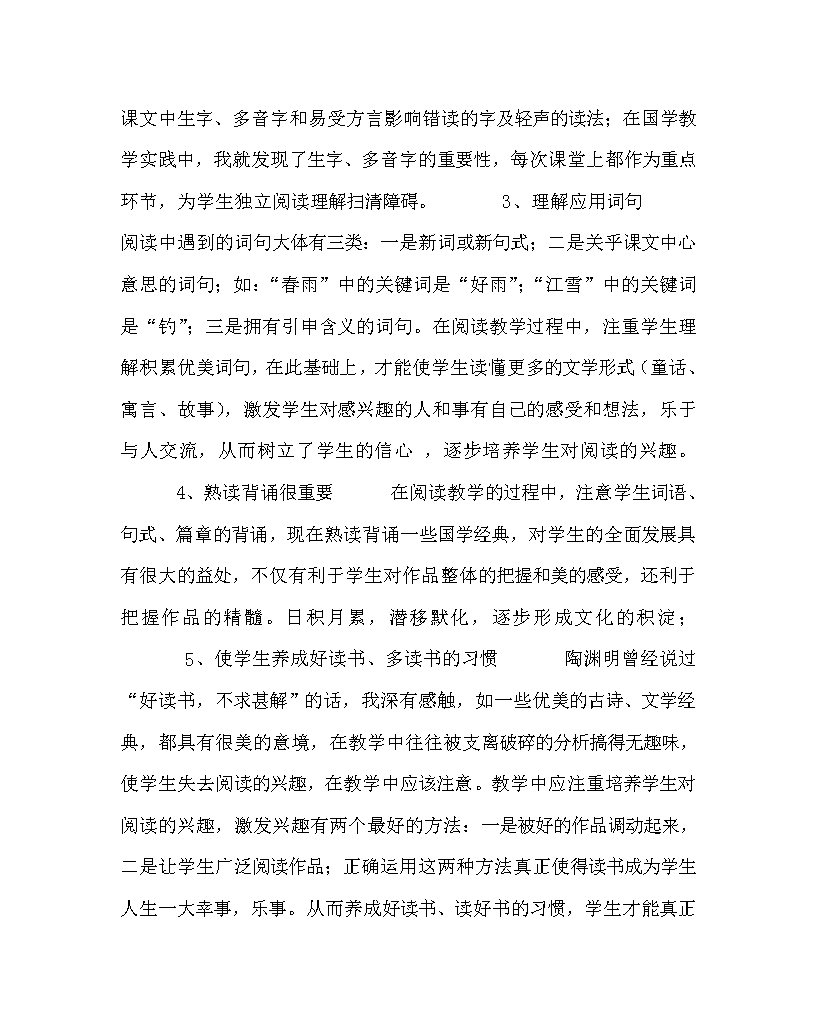 课文中生字、多音字和易受方言影响错读的字及轻声的读法；在国学教学实践中，我就发现了生字、多音字的重要性，每次课堂上都作为重点环节，为学生独立阅读理解扫清障碍。 3、理解应用词句

阅读中遇到的词句大体有三类：一是新词或新句式；二是关乎课文中心意思的词句；如：“春雨”中的关键词是“好雨”；“江雪”中的关键词是“钓”；三是拥有引申含义的词句。在阅读教学过程中，注重学生理解积累优美词句，在此基础上，才能使学生读懂更多的文学形式（童话、寓言、故事），激发学生对感兴趣的人和事有自己的感受和想法，乐于与人交流，从而树立了学生的信心 ，逐步培养学生对阅读的兴趣。

4、熟读背诵很重要 在阅读教学的过程中，注意学生词语、句式、篇章的背诵，现在熟读背诵一些国学经典，对学生的全面发展具有很大的益处，不仅有利于学生对作品整体的把握和美的感受，还利于把握作品的精髓。日积月累，潜移默化，逐步形成文化的积淀；

5、使学生养成好读书、多读书的习惯 陶渊明曾经说过“好读书，不求甚解”的话，我深有感触，如一些优美的古诗、文学经典，都具有很美的意境，在教学中往往被支离破碎的分析搞得无趣味，使学生失去阅读的兴趣，在教学中应该注意。教学中应注重培养学生对阅读的兴趣，激发兴趣有两个最好的方法：一是被好的作品调动起来，二是让学生广泛阅读作品；正确运用这两种方法真正使得读书成为学生人生一大幸事，乐事。从而养成好读书、读好书的习惯，学生才能真正